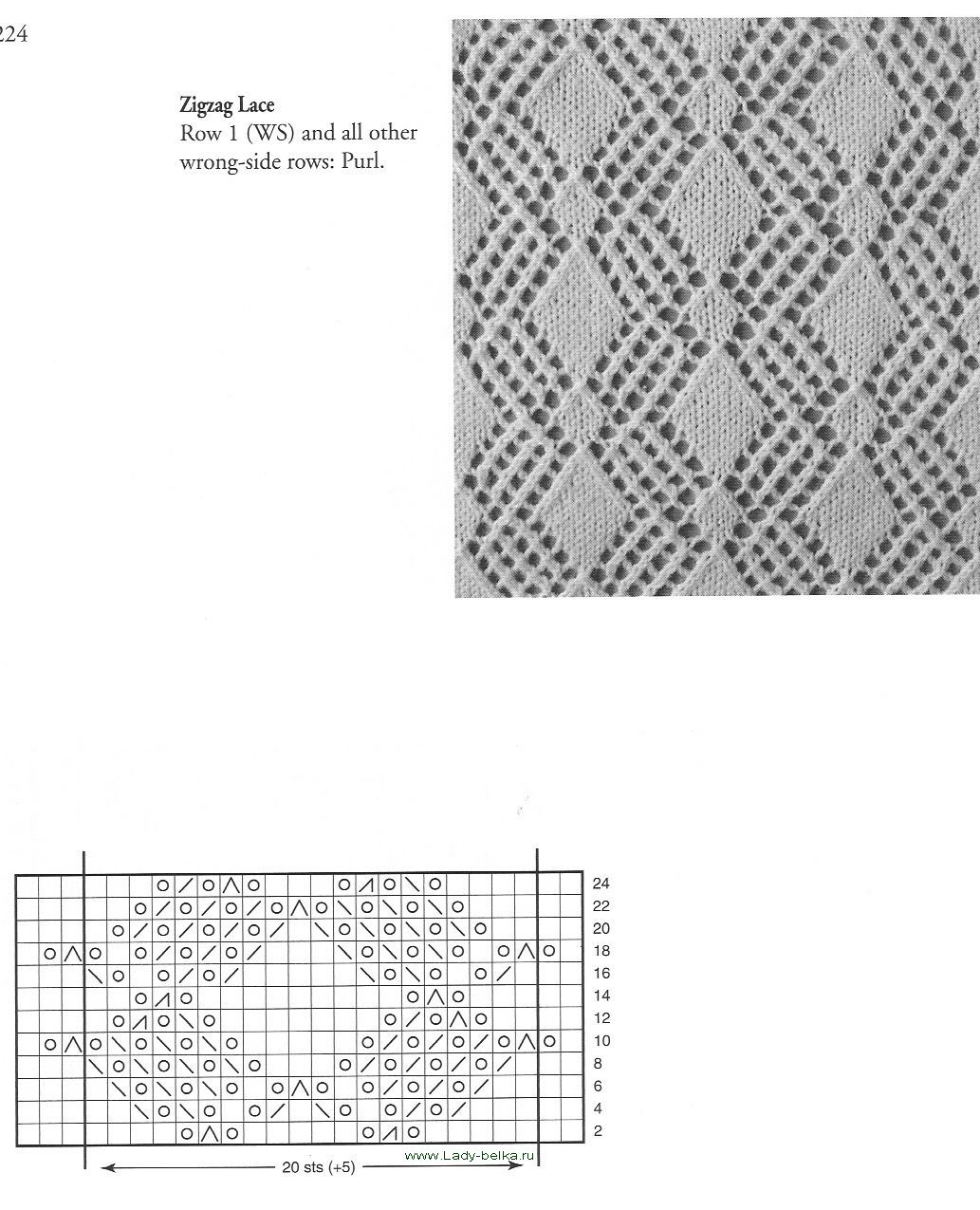 224

Zigzag Lace
Row 1 (WS) and all other wrong-side rows: Purl.

24
22
20
18
16
14
12
10
8
6
4
2

20 sts (+5)

www.Lady-belka.ru